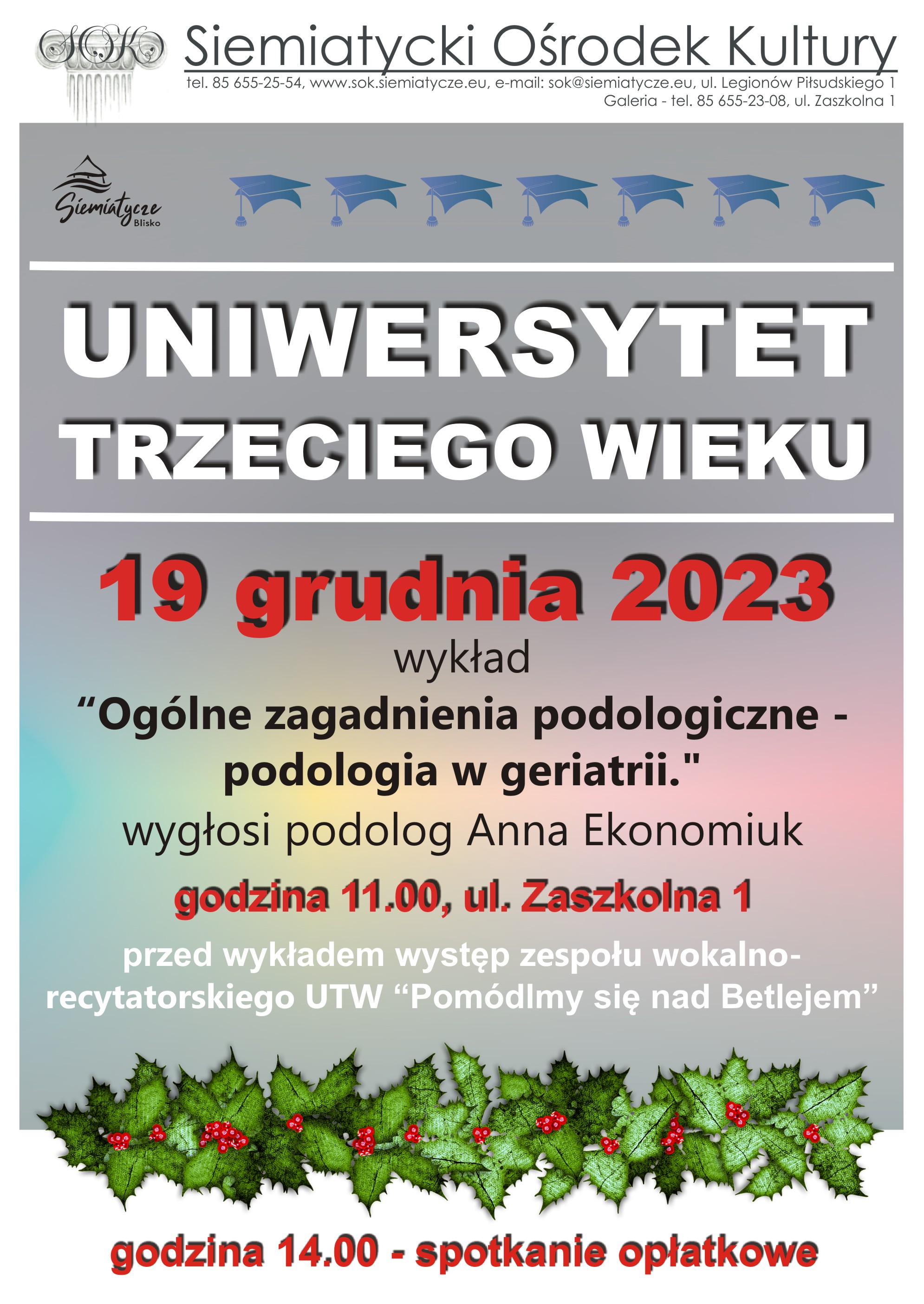 SOK

Siemiatycki Ośrodek Kultury

tel. 85 655-25-54, www.sok.siemiatycze.eu, e-mail: sok@siemiatycze.eu, ul. Legionów Piłsudskiego 1
Galeria - tel. 85 655-23-08, ul. Zaszkolna 1

Siemiatycze Blisko

UNIWERSYTET TRZECIEGO WIEKU

19 grudnia 2023

wykład

“Ogólne zagadnienia podologiczne - podologia w geriatrii."

wygłosi podolog Anna Ekonomiuk

godzina 11.00, ul. Zaszkolna 1

przed wykładem występ zespołu wokalno-recytatorskiego UTW “Pomódlmy się nad Betlejem”

godzina 14.00 - spotkanie opłatkowe